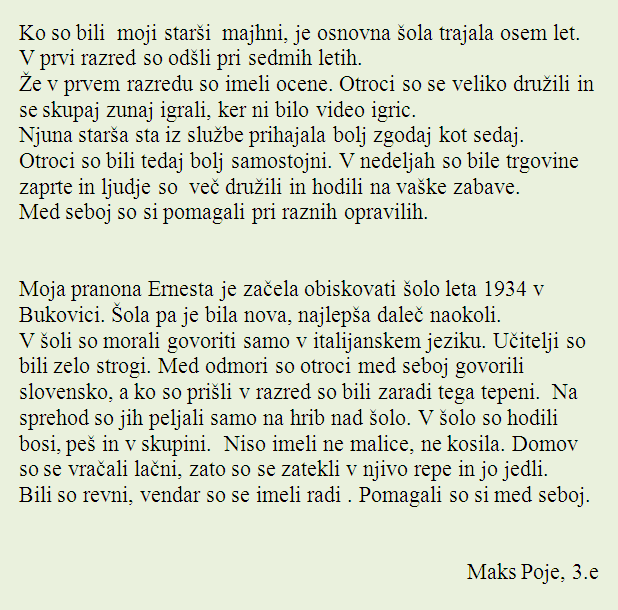 Ko so bili moji starši majhni, je osnovna šola trajala osem let.
V prvi razred so odšli pri sedmih letih.
Že v prvem razredu so imeli ocene. Otroci so se veliko družili in se skupaj zunaj igrali, ker ni bilo video igric.
Njuna starša sta iz službe prihajala bolj zgodaj kot sedaj.
Otroci so bili tedaj bolj samostojni. V nedeljah so bile trgovine zaprte in ljudje so več družili in hodili na vaške zabave.
Med seboj so si pomagali pri raznih opravilih.

Moja pranona Ernesta je začela obiskovati šolo leta 1934 v Bukovici. Šola pa je bila nova, najlepša daleč naokoli.
V šoli so morali govoriti samo v italijanskem jeziku. Učitelji so bili zelo strogi. Med odmori so otroci med seboj govorili slovensko, a ko so prišli v razred so bili zaradi tega tepeni. Na sprehod so jih peljali samo na hrib nad šolo. V šolo so hodili bosi, peš in v skupini. Niso imeli ne malice, ne kosila. Domov so se vračali lačni, zato so se zatekli v njivo repe in jo jedli.
Bili so revni, vendar so se imeli radi . Pomagali so si med seboj.

Maks Poje, 3.e